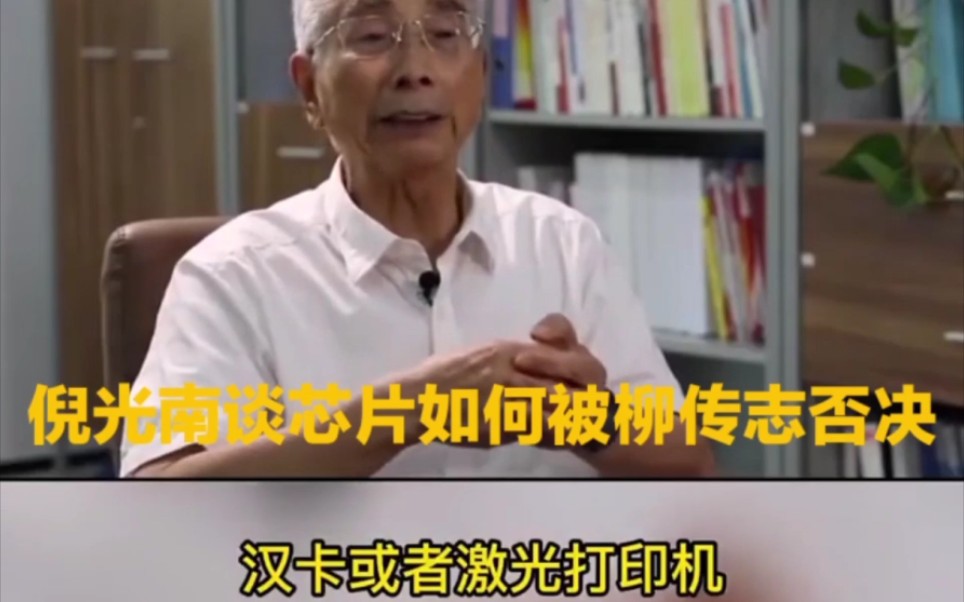 倪光南谈芯片如何被柳传志否决

汉卡或者激光打印机